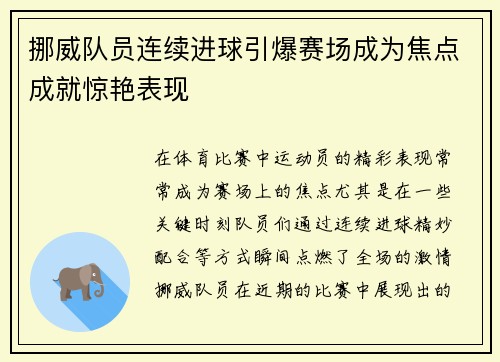 挪威队员连续进球引爆赛场成为焦点成就惊艳表现

在体育比赛中运动员的精彩表现常常成为赛场上的焦点尤其是在一些关键时刻队员们通过连续进球精妙配合等方式瞬间点燃了全场的激情挪威队员在近期的比赛中展现出的